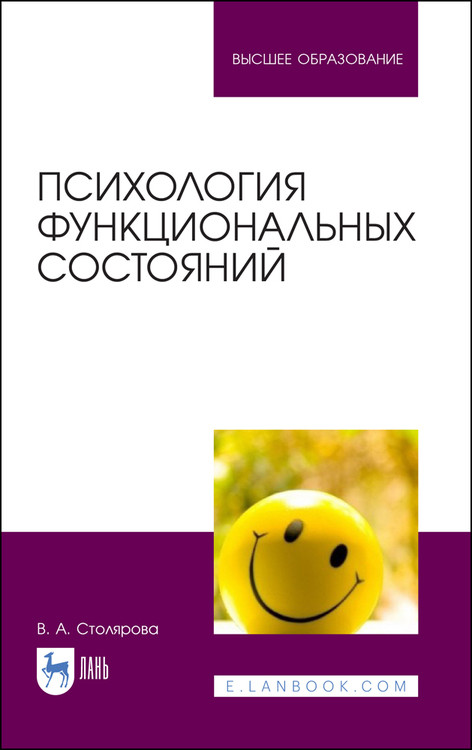 ВЫСШЕЕ ОБРАЗОВАНИЕ

ПСИХОЛОГИЯ ФУНКЦИОНАЛЬНЫХ СОСТОЯНИЙ

В. А. Столярова

ЛАНЬ

E.LANBOOK.COM